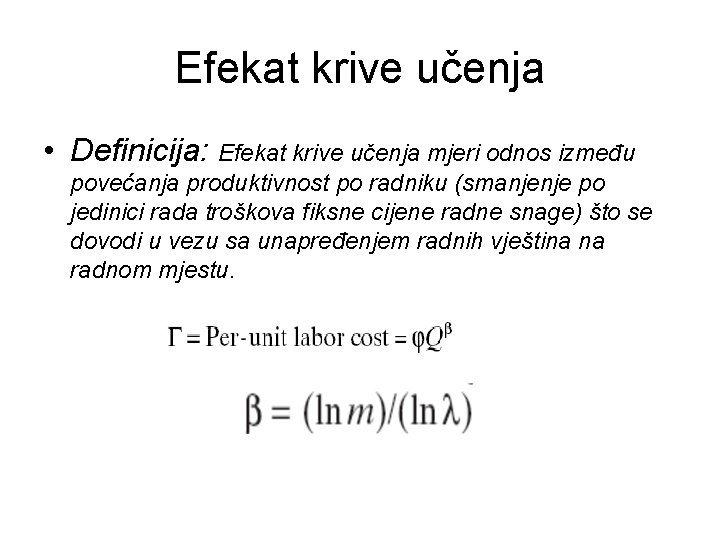 Efekat krive učenja

• Definicija: Efekat krive učenja mjeri odnos između povećanja produktivnost po radniku (smanjenje po jedinici rada troškova fiksne cijene radne snage) što se dovodi u vezu sa unapređenjem radnih vještina na radnom mjestu.

$\Gamma = \text{Per-unit labor cost} = \varphi Q^{\beta}$

$\beta = (\ln m)/(\ln \lambda)$